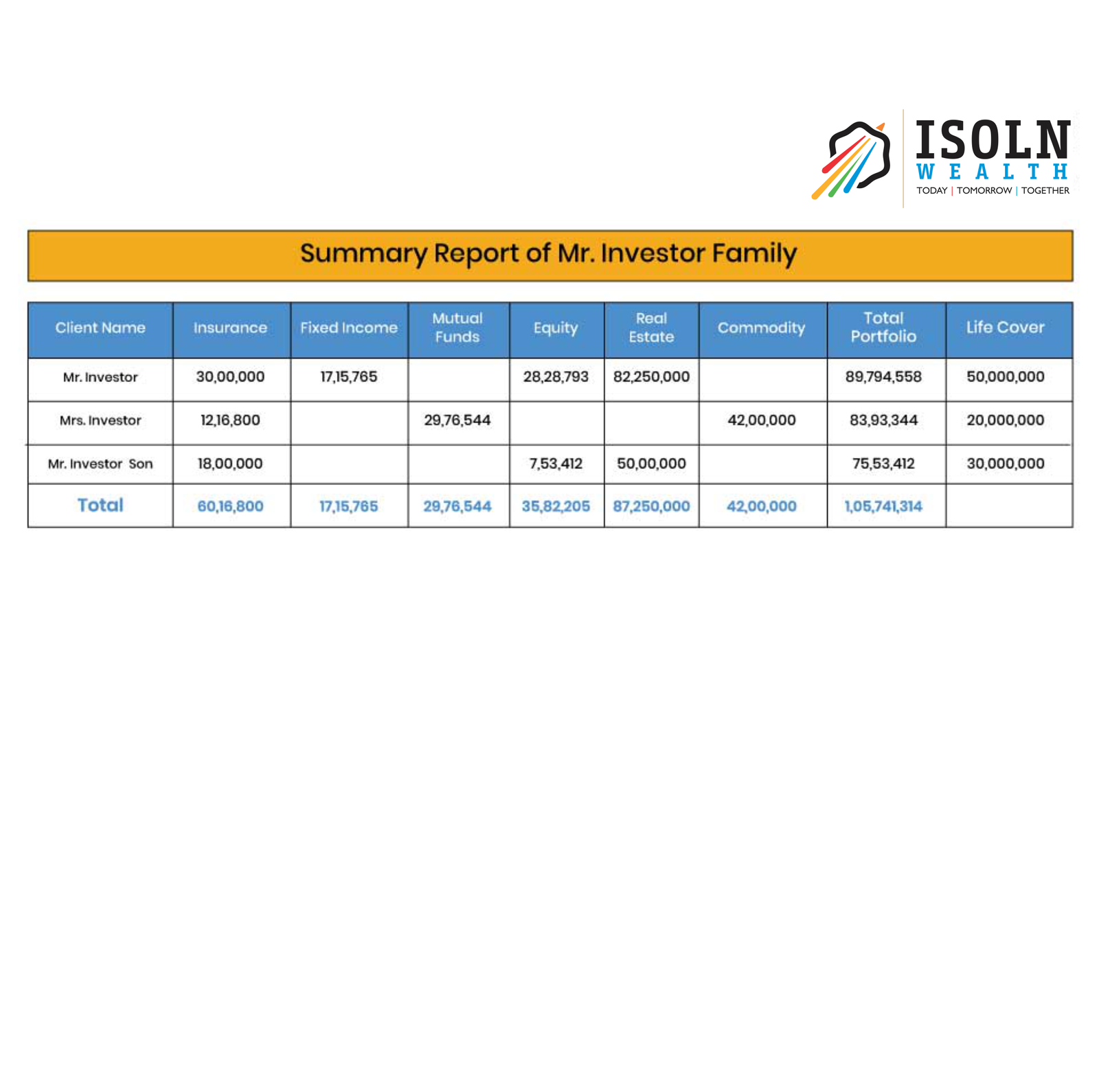 ISOLN
WEALTH
TODAY | TOMORROW | TOGETHER

Summary Report of Mr. Investor Family

| Client Name | Insurance | Fixed Income | Mutual Funds | Equity | Real Estate | Commodity | Total Portfolio | Life Cover |
|---|---|---|---|---|---|---|---|---|
| Mr. Investor | 30,00,000 | 17,15,765 | | 28,28,793 | 82,250,000 | | 89,794,558 | 50,000,000 |
| Mrs. Investor | 12,16,800 | | 29,76,544 | | | 42,00,000 | 83,93,344 | 20,000,000 |
| Mr. Investor Son | 18,00,000 | | | 7,53,412 | 50,00,000 | | 75,53,412 | 30,000,000 |
| Total | 60,16,800 | 17,15,765 | 29,76,544 | 35,82,205 | 87,250,000 | 42,00,000 | 1,05,741,314 | |